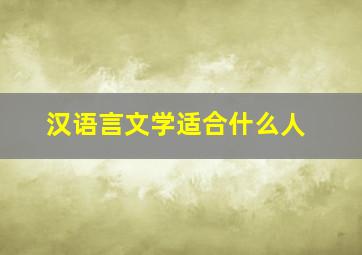 汉语言文学适合什么人